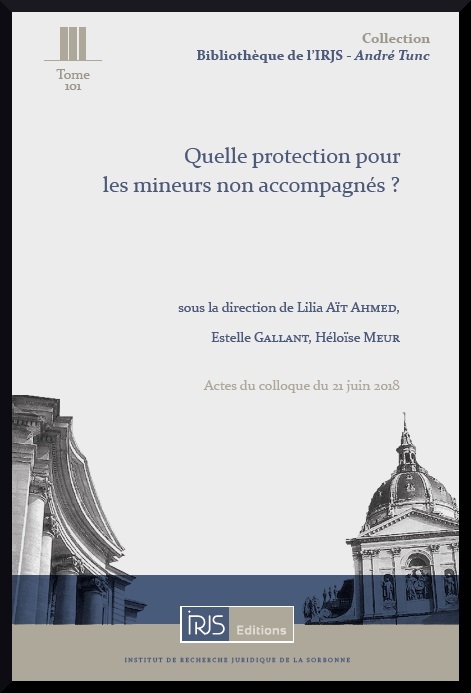 Tome
101

Collection
Bibliothèque de l'IRJS - André Tunc

Quelle protection pour les mineurs non accompagnés ?

sous la direction de Lilia Aït Ahmed,
Estelle Gallant, Héloïse Meur

Actes du colloque du 21 juin 2018

IRJS Editions

INSTITUT DE RECHERCHE JURIDIQUE DE LA SORBONNE